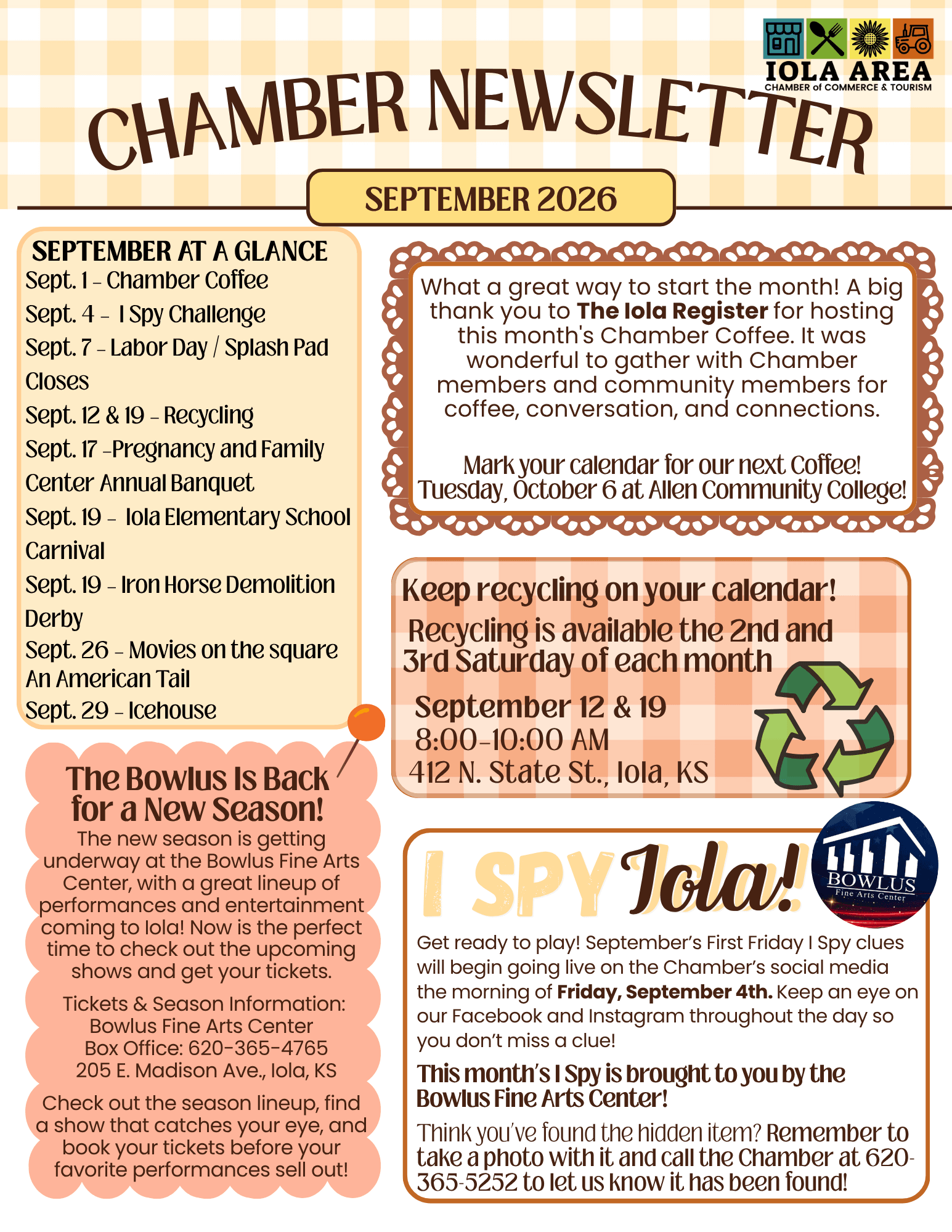 IOLA AREA
CHAMBER of COMMERCE & TOURISM

CHAMBER NEWSLETTER

SEPTEMBER 2026

SEPTEMBER AT A GLANCE
Sept. 1 - Chamber Coffee
Sept. 4 - I Spy Challenge
Sept. 7 - Labor Day / Splash Pad Closes
Sept. 12 & 19 - Recycling
Sept. 17 -Pregnancy and Family Center Annual Banquet
Sept. 19 - Iola Elementary School Carnival
Sept. 19 - Iron Horse Demolition Derby
Sept. 26 - Movies on the square An American Tail
Sept. 29 - Icehouse

The Bowlus Is Back for a New Season!

The new season is getting underway at the Bowlus Fine Arts Center, with a great lineup of performances and entertainment coming to Iola! Now is the perfect time to check out the upcoming shows and get your tickets.

Tickets & Season Information:
Bowlus Fine Arts Center
Box Office: 620-365-4765
205 E. Madison Ave., Iola, KS

Check out the season lineup, find a show that catches your eye, and book your tickets before your favorite performances sell out!

What a great way to start the month! A big thank you to The Iola Register for hosting this month's Chamber Coffee. It was wonderful to gather with Chamber members and community members for coffee, conversation, and connections.

Mark your calendar for our next Coffee! Tuesday, October 6 at Allen Community College!

Keep recycling on your calendar!
Recycling is available the 2nd and 3rd Saturday of each month
September 12 & 19
8:00-10:00 AM
412 N. State St., Iola, KS

I SPY Iola!

BOWLUS
Fine Arts Center

Get ready to play! September's First Friday I Spy clues will begin going live on the Chamber's social media the morning of Friday, September 4th. Keep an eye on our Facebook and Instagram throughout the day so you don't miss a clue!

This month's I Spy is brought to you by the Bowlus Fine Arts Center!

Think you've found the hidden item? Remember to take a photo with it and call the Chamber at 620-365-5252 to let us know it has been found!